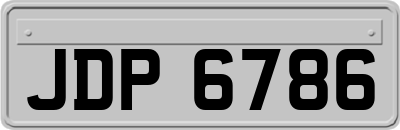 JDP 6786